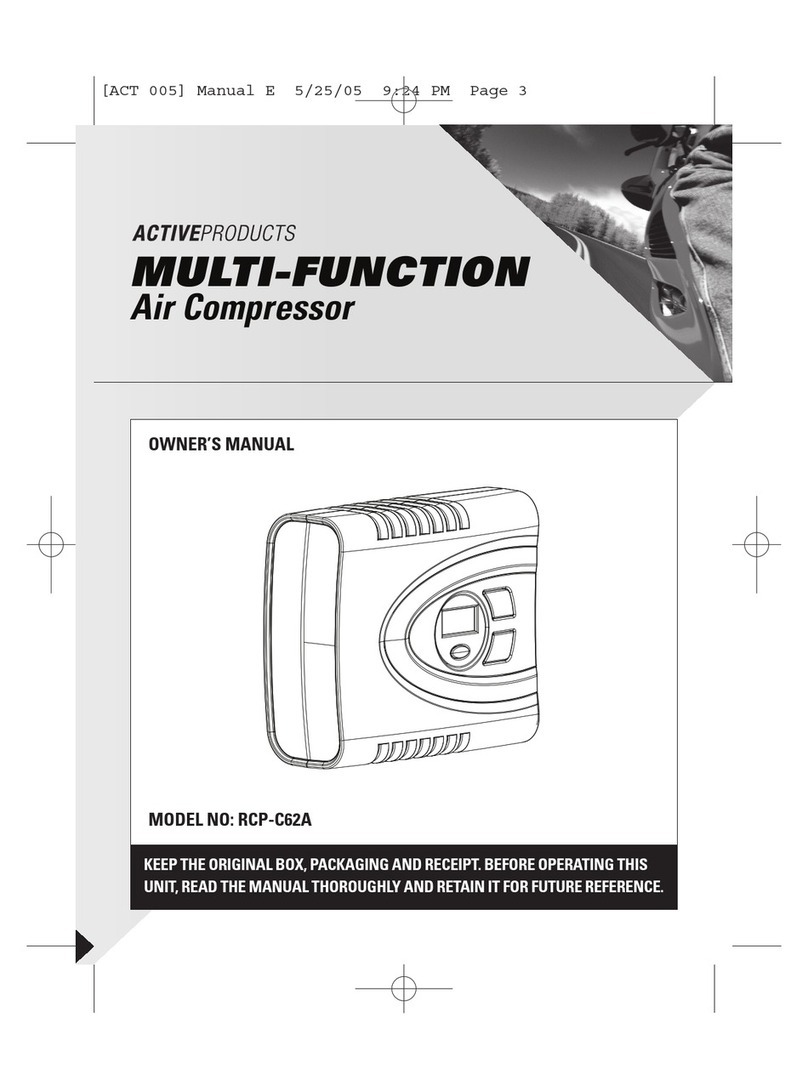 [ACT 005] Manual E 5/25/05 9:24 PM Page 3

ACTIVEPRODUCTS

MULTI-FUNCTION
Air Compressor

OWNER'S MANUAL

MODEL NO: RCP-C62A

KEEP THE ORIGINAL BOX, PACKAGING AND RECEIPT. BEFORE OPERATING THIS UNIT, READ THE MANUAL THOROUGHLY AND RETAIN IT FOR FUTURE REFERENCE.